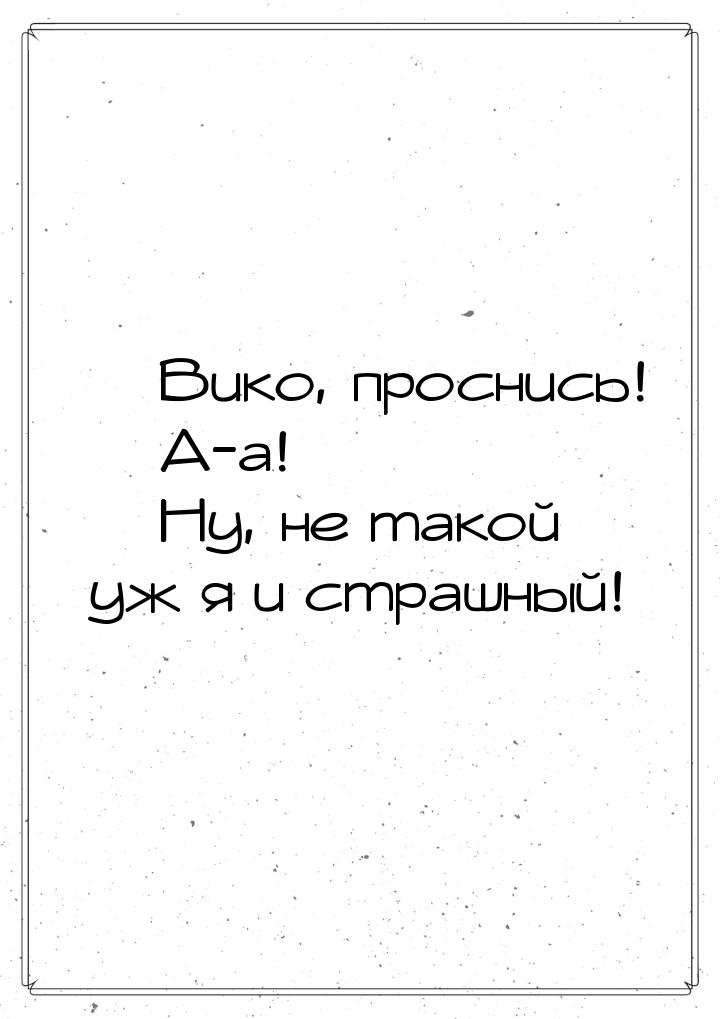 Вико, проснись!
А-а!
Ну, не такой уж я и страшный!